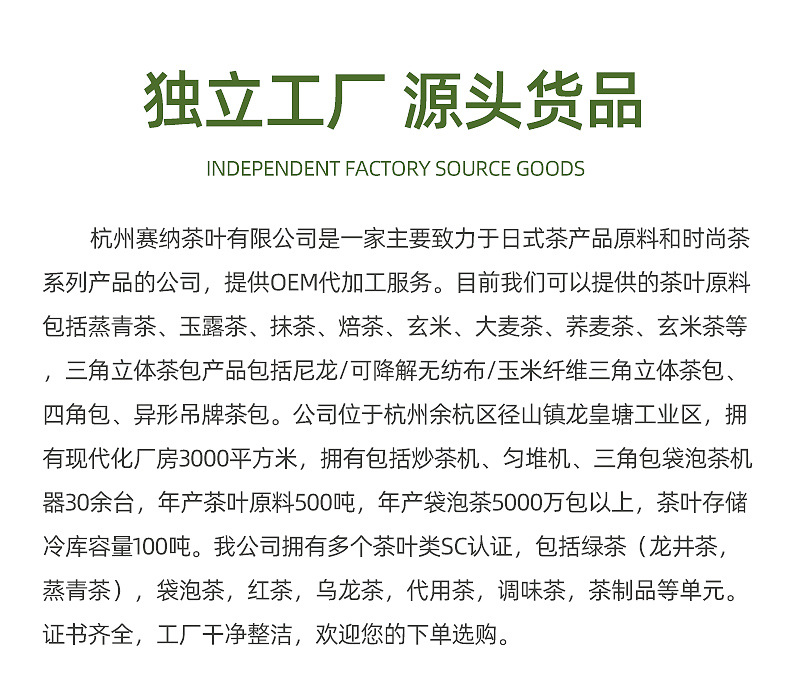 独立工厂 源头货品

INDEPENDENT FACTORY SOURCE GOODS

杭州赛纳茶叶有限公司是一家主要致力于日式茶产品原料和时尚茶系列产品的公司，提供OEM代加工服务。目前我们可以提供的茶叶原料包括蒸青茶、玉露茶、抹茶、焙茶、玄米、大麦茶、荞麦茶、玄米茶等，三角立体茶包产品包括尼龙/可降解无纺布/玉米纤维三角立体茶包、四角包、异形吊牌茶包。公司位于杭州余杭区径山镇龙皇塘工业区，拥有现代化厂房3000平方米，拥有包括炒茶机、匀堆机、三角包袋泡茶机器30余台，年产茶叶原料500吨，年产袋泡茶5000万包以上，茶叶存储冷库容量100吨。我公司拥有多个茶叶类SC认证，包括绿茶（龙井茶，蒸青茶），袋泡茶，红茶，乌龙茶，代用茶，调味茶，茶制品等单元。证书齐全，工厂干净整洁，欢迎您的下单选购。